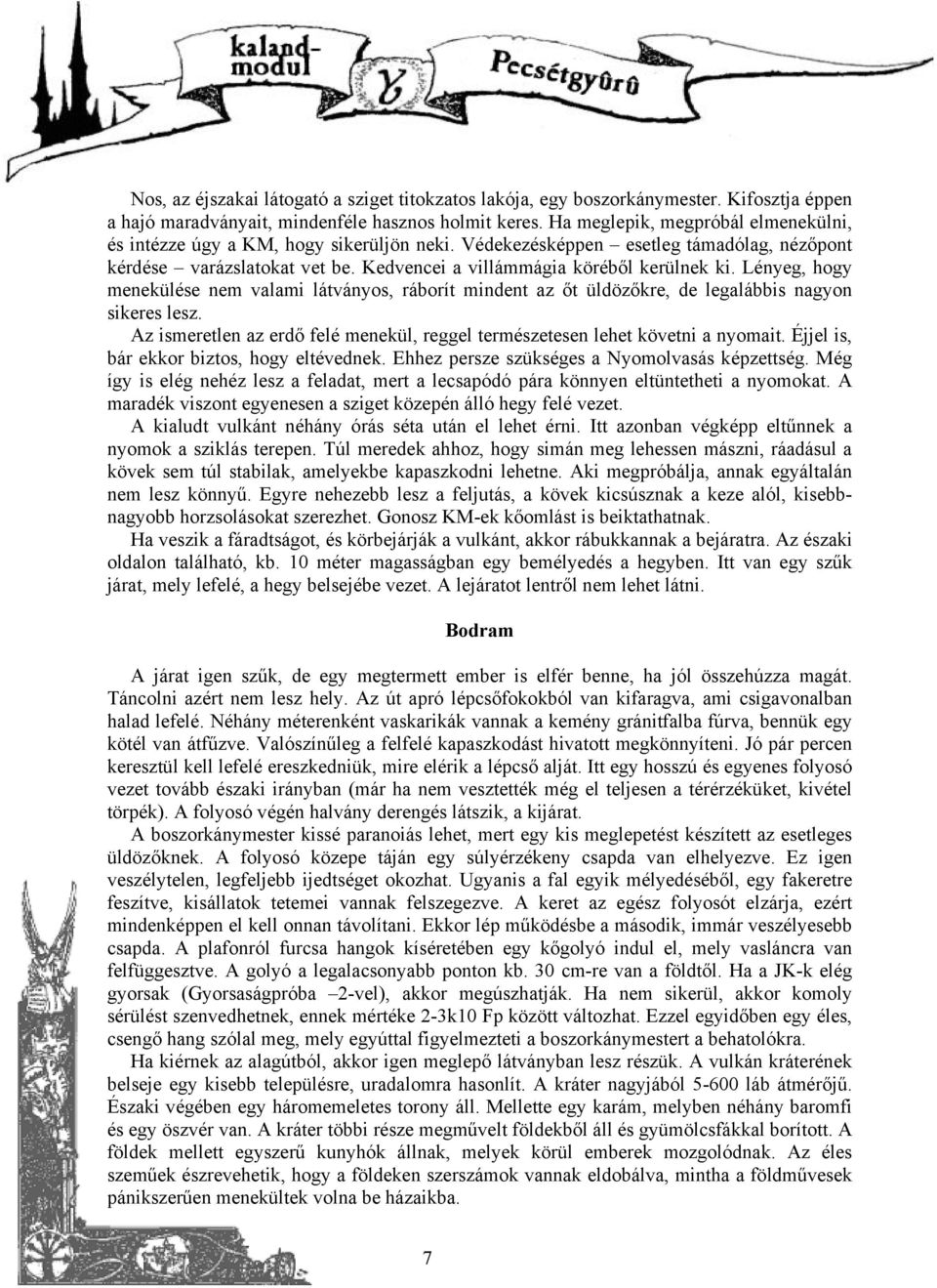 kaland-modul

Pecsétgyûrû

Nos, az éjszakai látogató a sziget titokzatos lakója, egy boszorkánymester. Kifosztja éppen a hajó maradványait, mindenféle hasznos holmit keres. Ha meglepik, megpróbál elmenekülni, és intézze úgy a KM, hogy sikerüljön neki. Védekezésképpen – esetleg támadólag, nézőpont kérdése – varázslatokat vet be. Kedvencei a villámmágia köréből kerülnek ki. Lényeg, hogy menekülése nem valami látványos, ráborít mindent az őt üldözőkre, de legalábbis nagyon sikeres lesz.

Az ismeretlen az erdő felé menekül, reggel természetesen lehet követni a nyomait. Éjjel is, bár ekkor biztos, hogy eltévednek. Ehhez persze szükséges a Nyomolvasás képzettség. Még így is elég nehéz lesz a feladat, mert a lecsapódó pára könnyen eltüntetheti a nyomokat. A maradék viszont egyenesen a sziget közepén álló hegy felé vezet.

A kialudt vulkánt néhány órás séta után el lehet érni. Itt azonban végképp eltűnnek a nyomok a sziklás terepen. Túl meredek ahhoz, hogy simán meg lehessen mászni, ráadásul a kövek sem túl stabilak, amelyekbe kapaszkodni lehetne. Aki megpróbálja, annak egyáltalán nem lesz könnyű. Egyre nehezebb lesz a feljutás, a kövek kicsúsznak a keze alól, kisebb-nagyobb horzsolásokat szerezhet. Gonosz KM-ek kőomlást is beiktathatnak.

Ha veszik a fáradtságot, és körbejárják a vulkánt, akkor rábukkannak a bejáratra. Az északi oldalon található, kb. 10 méter magasságban egy bemélyedés a hegyben. Itt van egy szűk járat, mely lefelé, a hegy belsejébe vezet. A lejáratot lentről nem lehet látni.

Bodram

A járat igen szűk, de egy megtermett ember is elfér benne, ha jól összehúzza magát. Táncolni azért nem lesz hely. Az út apró lépcsőfokokból van kifaragva, ami csigavonalban halad lefelé. Néhány méterenként vaskarikák vannak a kemény gránitfalba fúrva, bennük egy kötél van átfűzve. Valószínűleg a felfelé kapaszkodást hivatott megkönnyíteni. Jó pár percen keresztül kell lefelé ereszkedniük, mire elérik a lépcső alját. Itt egy hosszú és egyenes folyosó vezet tovább északi irányban (már ha nem vesztették még el teljesen a térérzéküket, kivétel törpék). A folyosó végén halvány derengés látszik, a kijárat.

A boszorkánymester kissé paranoiás lehet, mert egy kis meglepetést készített az esetleges üldözőknek. A folyosó közepe táján egy súlyérzékeny csapda van elhelyezve. Ez igen veszélytelen, legfeljebb ijedtséget okozhat. Ugyanis a fal egyik mélyedéséből, egy fakeretre feszítve, kisállatok tetemei vannak felszegezve. A keret az egész folyosót elzárja, ezért mindenképpen el kell onnan távolítani. Ekkor lép működésbe a második, immár veszélyesebb csapda. A plafonról furcsa hangok kíséretében egy kőgolyó indul el, mely vasláncra van felfüggesztve. A golyó a legalacsonyabb ponton kb. 30 cm-re van a földtől. Ha a JK-k elég gyorsak (Gyorsaságpróba –2-vel), akkor megúszhatják. Ha nem sikerül, akkor komoly sérülést szenvedhetnek, ennek mértéke 2-3k10 Fp között változhat. Ezzel egyidőben egy éles, csengő hang szólal meg, mely egyúttal figyelmezteti a boszorkánymestert a behatolókra.

Ha kiérnek az alagútból, akkor igen meglepő látványban lesz részük. A vulkán kráterének belseje egy kisebb településre, uradalomra hasonlít. A kráter nagyjából 5-600 láb átmérőjű. Északi végében egy háromemeletes torony áll. Mellette egy karám, melyben néhány baromfi és egy öszvér van. A kráter többi része megművelt földekből áll és gyümölcsfákkal borított. A földek mellett egyszerű kunyhók állnak, melyek körül emberek mozgolódnak. Az éles szeműek észrevehetik, hogy a földeken szerszámok vannak eldobálva, mintha a földművesek pánikszerűen menekültek volna be házaikba.

7